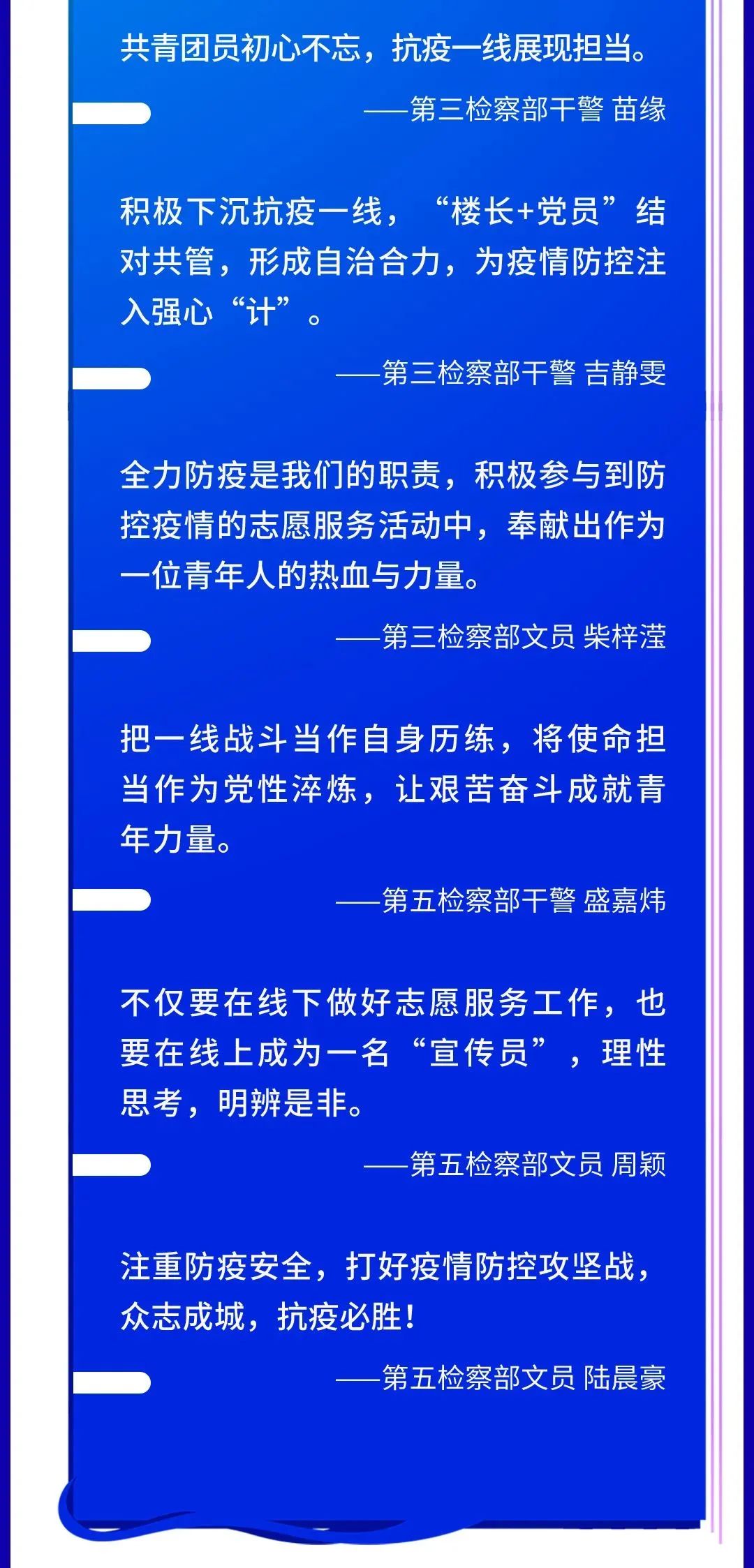 共青团员初心不忘，抗疫一线展现担当。

——第三检察部干警 苗缘

积极下沉抗疫一线，“楼长+党员”结对共管，形成自治合力，为疫情防控注入强心“计”。

——第三检察部干警 吉静雯

全力防疫是我们的职责，积极参与到防控疫情的志愿服务活动中，奉献出作为一位青年人的热血与力量。

——第三检察部文员 柴梓滢

把一线战斗当作自身历练，将使命担当作为党性淬炼，让艰苦奋斗成就青年力量。

——第五检察部干警 盛嘉炜

不仅要在线下做好志愿服务工作，也要在线上成为一名“宣传员”，理性思考，明辨是非。

——第五检察部文员 周颖

注重防疫安全，打好疫情防控攻坚战，众志成城，抗疫必胜！

——第五检察部文员 陆晨豪